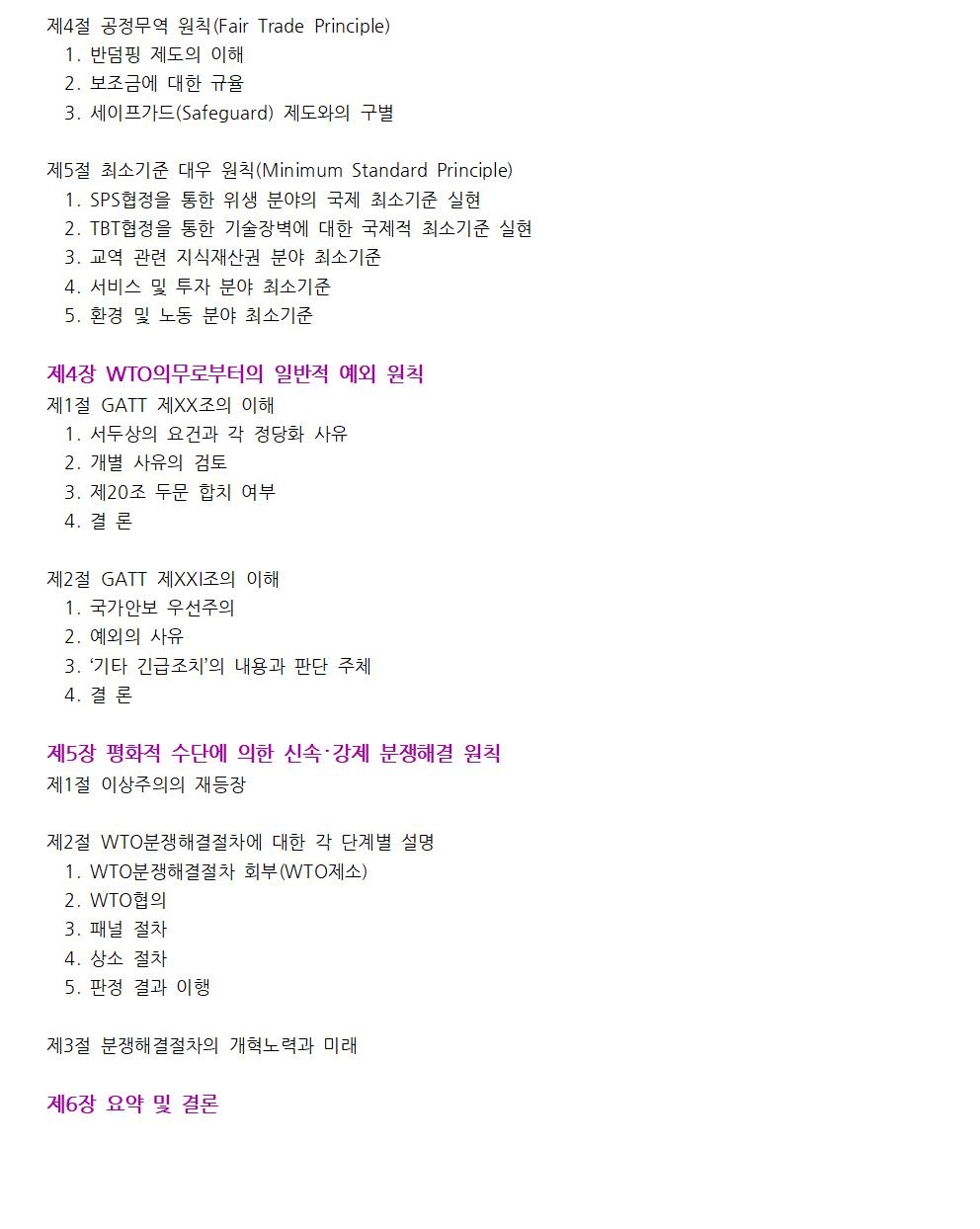 제4절 공정무역 원칙(Fair Trade Principle)
1. 반덤핑 제도의 이해
2. 보조금에 대한 규율
3. 세이프가드(Safeguard) 제도와의 구별

제5절 최소기준 대우 원칙(Minimum Standard Principle)
1. SPS협정을 통한 위생 분야의 국제 최소기준 실현
2. TBT협정을 통한 기술장벽에 대한 국제적 최소기준 실현
3. 교역 관련 지식재산권 분야 최소기준
4. 서비스 및 투자 분야 최소기준
5. 환경 및 노동 분야 최소기준

제4장 WTO의무로부터의 일반적 예외 원칙
제1절 GATT 제XX조의 이해
1. 서두상의 요건과 각 정당화 사유
2. 개별 사유의 검토
3. 제20조 두문 합치 여부
4. 결 론

제2절 GATT 제XXI조의 이해
1. 국가안보 우선주의
2. 예외의 사유
3. ‘기타 긴급조치’의 내용과 판단 주체
4. 결 론

제5장 평화적 수단에 의한 신속·강제 분쟁해결 원칙
제1절 이상주의의 재등장

제2절 WTO분쟁해결절차에 대한 각 단계별 설명
1. WTO분쟁해결절차 회부(WTO제소)
2. WTO협의
3. 패널 절차
4. 상소 절차
5. 판정 결과 이행

제3절 분쟁해결절차의 개혁노력과 미래

제6장 요약 및 결론